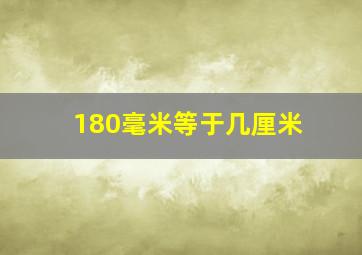 180毫米等于几厘米